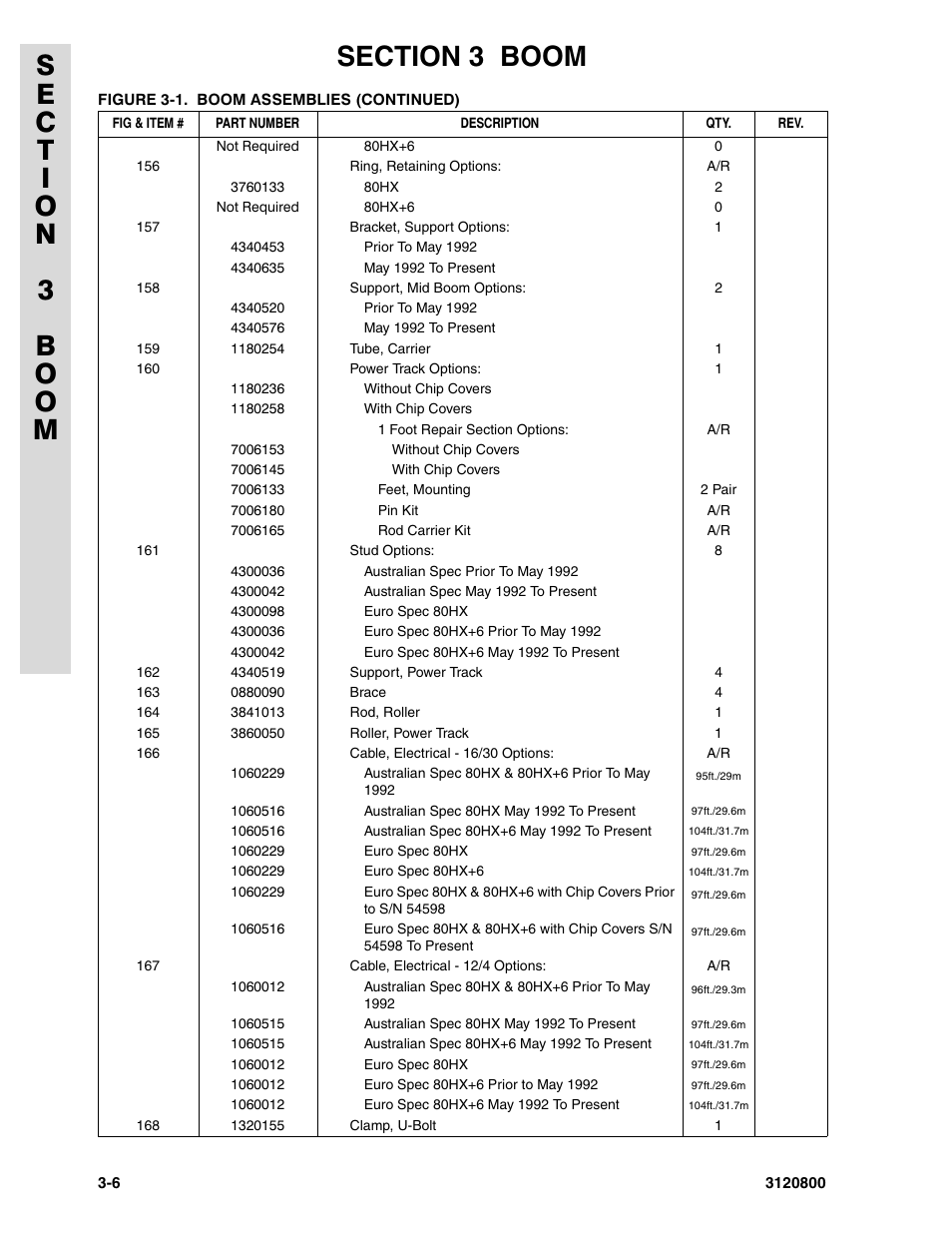 SECTION 3 BOOM

SECTION 3 BOOM

FIGURE 3-1. BOOM ASSEMBLIES (CONTINUED)

| FIG & ITEM # | PART NUMBER | DESCRIPTION | QTY. | REV. |
|---|---|---|---|---|
| | Not Required | 80HX+6 | 0 | |
| 156 | | Ring, Retaining Options: | A/R | |
| | 3760133 | 80HX | 2 | |
| | Not Required | 80HX+6 | 0 | |
| 157 | | Bracket, Support Options: | 1 | |
| | 4340453 | Prior To May 1992 | | |
| | 4340635 | May 1992 To Present | | |
| 158 | | Support, Mid Boom Options: | 2 | |
| | 4340520 | Prior To May 1992 | | |
| | 4340576 | May 1992 To Present | | |
| 159 | 1180254 | Tube, Carrier | 1 | |
| 160 | | Power Track Options: | 1 | |
| | 1180236 | Without Chip Covers | | |
| | 1180258 | With Chip Covers | | |
| | | 1 Foot Repair Section Options: | A/R | |
| | 7006153 | Without Chip Covers | | |
| | 7006145 | With Chip Covers | | |
| | 7006133 | Feet, Mounting | 2 Pair | |
| | 7006180 | Pin Kit | A/R | |
| | 7006165 | Rod Carrier Kit | A/R | |
| 161 | | Stud Options: | 8 | |
| | 4300036 | Australian Spec Prior To May 1992 | | |
| | 4300042 | Australian Spec May 1992 To Present | | |
| | 4300098 | Euro Spec 80HX | | |
| | 4300036 | Euro Spec 80HX+6 Prior To May 1992 | | |
| | 4300042 | Euro Spec 80HX+6 May 1992 To Present | | |
| 162 | 4340519 | Support, Power Track | 4 | |
| 163 | 0880090 | Brace | 4 | |
| 164 | 3841013 | Rod, Roller | 1 | |
| 165 | 3860050 | Roller, Power Track | 1 | |
| 166 | | Cable, Electrical - 16/30 Options: | A/R | |
| | 1060229 | Australian Spec 80HX & 80HX+6 Prior To May 1992 | 95ft./29m | |
| | 1060516 | Australian Spec 80HX May 1992 To Present | 97ft./29.6m | |
| | 1060516 | Australian Spec 80HX+6 May 1992 To Present | 104ft./31.7m | |
| | 1060229 | Euro Spec 80HX | 97ft./29.6m | |
| | 1060229 | Euro Spec 80HX+6 | 104ft./31.7m | |
| | 1060229 | Euro Spec 80HX & 80HX+6 with Chip Covers Prior to S/N 54598 | 97ft./29.6m | |
| | 1060516 | Euro Spec 80HX & 80HX+6 with Chip Covers S/N 54598 To Present | 97ft./29.6m | |
| 167 | | Cable, Electrical - 12/4 Options: | A/R | |
| | 1060012 | Australian Spec 80HX & 80HX+6 Prior To May 1992 | 96ft./29.3m | |
| | 1060515 | Australian Spec 80HX May 1992 To Present | 97ft./29.6m | |
| | 1060515 | Australian Spec 80HX+6 May 1992 To Present | 104ft./31.7m | |
| | 1060012 | Euro Spec 80HX | 97ft./29.6m | |
| | 1060012 | Euro Spec 80HX+6 Prior to May 1992 | 97ft./29.6m | |
| | 1060012 | Euro Spec 80HX+6 May 1992 To Present | 104ft./31.7m | |
| 168 | 1320155 | Clamp, U-Bolt | 1 | |

3-6 3120800